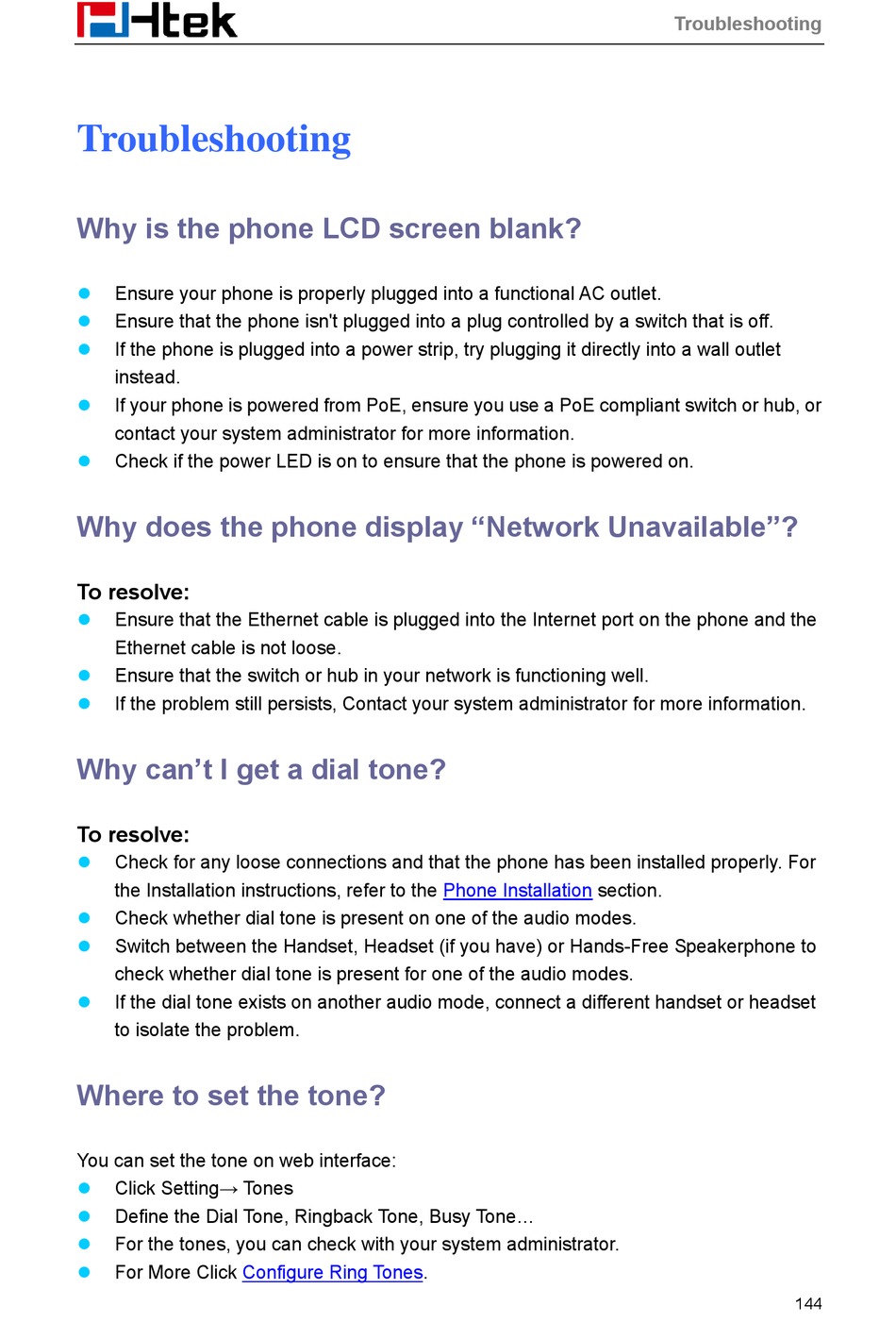 Htek

Troubleshooting

Troubleshooting

Why is the phone LCD screen blank?

- Ensure your phone is properly plugged into a functional AC outlet.
- Ensure that the phone isn't plugged into a plug controlled by a switch that is off.
- If the phone is plugged into a power strip, try plugging it directly into a wall outlet instead.
- If your phone is powered from PoE, ensure you use a PoE compliant switch or hub, or contact your system administrator for more information.
- Check if the power LED is on to ensure that the phone is powered on.

Why does the phone display “Network Unavailable”?

To resolve:
- Ensure that the Ethernet cable is plugged into the Internet port on the phone and the Ethernet cable is not loose.
- Ensure that the switch or hub in your network is functioning well.
- If the problem still persists, Contact your system administrator for more information.

Why can’t I get a dial tone?

To resolve:
- Check for any loose connections and that the phone has been installed properly. For the Installation instructions, refer to the Phone Installation section.
- Check whether dial tone is present on one of the audio modes.
- Switch between the Handset, Headset (if you have) or Hands-Free Speakerphone to check whether dial tone is present for one of the audio modes.
- If the dial tone exists on another audio mode, connect a different handset or headset to isolate the problem.

Where to set the tone?

You can set the tone on web interface:
- Click Setting→ Tones
- Define the Dial Tone, Ringback Tone, Busy Tone…
- For the tones, you can check with your system administrator.
- For More Click Configure Ring Tones.

144